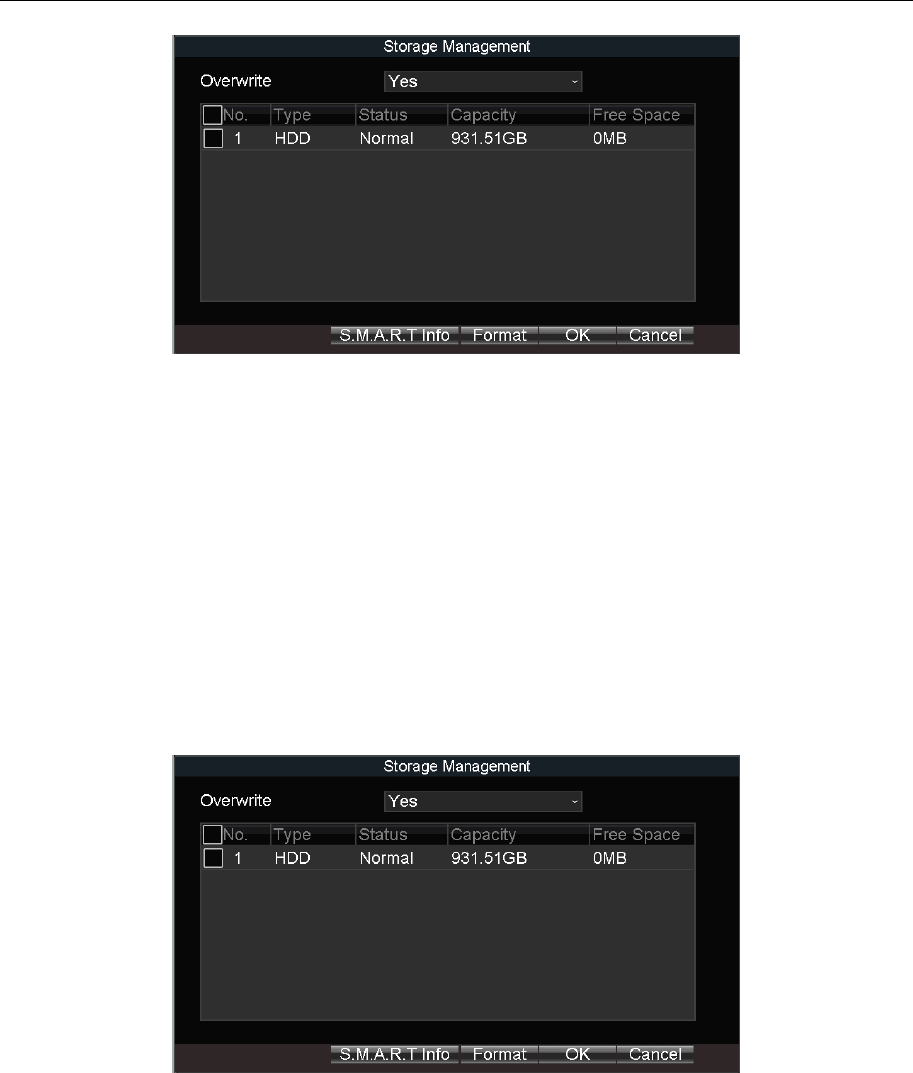 Storage Management

Overwrite Yes

| ☐ No. | Type | Status | Capacity | Free Space |
|---|---|---|---|---|
| ☐ 1 | HDD | Normal | 931.51GB | 0MB |

S.M.A.R.T Info Format OK Cancel

Storage Management

Overwrite Yes

| ☐ No. | Type | Status | Capacity | Free Space |
|---|---|---|---|---|
| ☐ 1 | HDD | Normal | 931.51GB | 0MB |

S.M.A.R.T Info Format OK Cancel